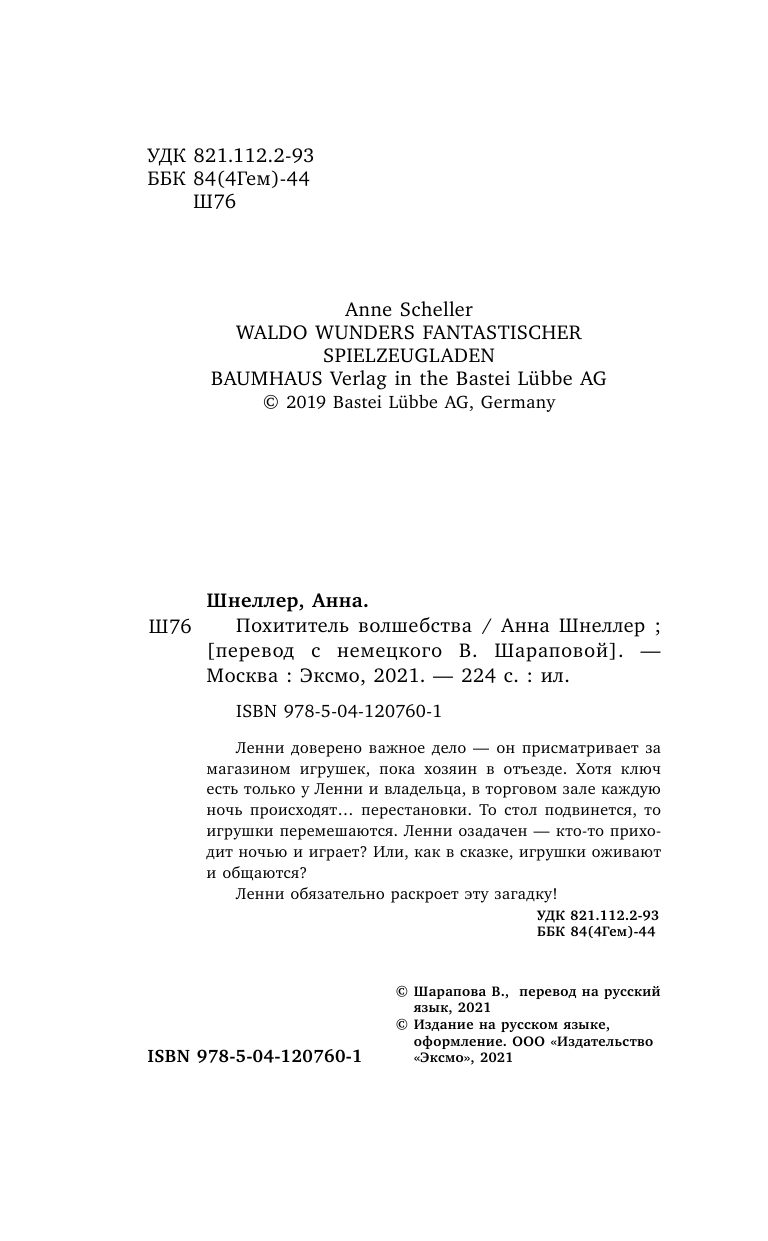 УДК 821.112.2-93
ББК 84(4Гем)-44
Ш76

Anne Scheller
WALDO WUNDERS FANTASTISCHER SPIELZEUGLADEN
BAUMHAUS Verlag in the Bastei Lübbe AG
© 2019 Bastei Lübbe AG, Germany

Шнеллер, Анна.
Ш76 Похититель волшебства / Анна Шнеллер ; [перевод с немецкого В. Шараповой]. — Москва : Эксмо, 2021. — 224 с. : ил.

ISBN 978-5-04-120760-1

Ленни доверено важное дело — он присматривает за магазином игрушек, пока хозяин в отъезде. Хотя ключ есть только у Ленни и владельца, в торговом зале каждую ночь происходят… перестановки. То стол подвинется, то игрушки перемешаются. Ленни озадачен — кто-то приходит ночью и играет? Или, как в сказке, игрушки оживают и общаются?

Ленни обязательно раскроет эту загадку!

УДК 821.112.2-93
ББК 84(4Гем)-44

© Шарапова В., перевод на русский язык, 2021
© Издание на русском языке, оформление. ООО «Издательство «Эксмо», 2021

ISBN 978-5-04-120760-1